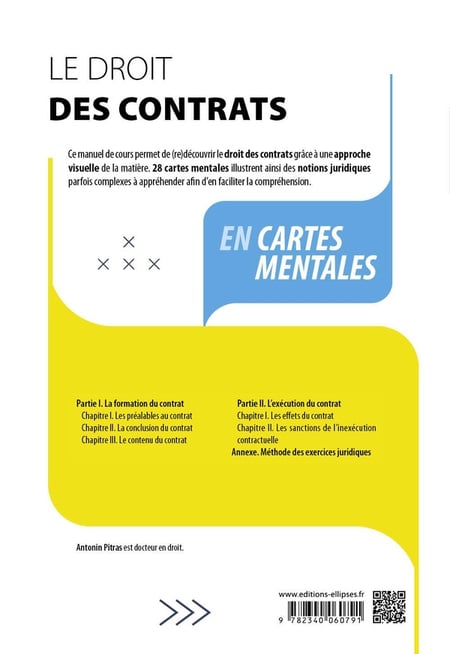 LE DROIT
DES CONTRATS

Ce manuel de cours permet de (re)découvrir le droit des contrats grâce à une approche visuelle de la matière. 28 cartes mentales illustrent ainsi des notions juridiques parfois complexes à appréhender afin d'en faciliter la compréhension.

EN CARTES MENTALES

Partie I. La formation du contrat
Chapitre I. Les préalables au contrat
Chapitre II. La conclusion du contrat
Chapitre III. Le contenu du contrat

Partie II. L'exécution du contrat
Chapitre I. Les effets du contrat
Chapitre II. Les sanctions de l'inexécution contractuelle
Annexe. Méthode des exercices juridiques

Antonin Pitras est docteur en droit.

www.editions-ellipses.fr
9 782340 060791